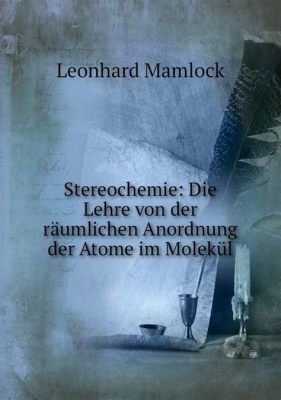 Leonhard Mamlock

Stereochemie: Die Lehre von der räumlichen Anordnung der Atome im Molekül